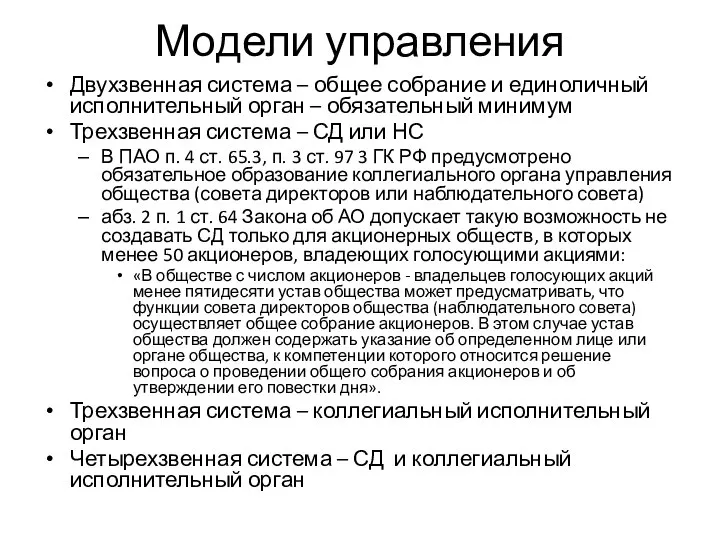 Модели управления

• Двухзвенная система – общее собрание и единоличный исполнительный орган – обязательный минимум
• Трехзвенная система – СД или НС
  – В ПАО п. 4 ст. 65.3, п. 3 ст. 97 3 ГК РФ предусмотрено обязательное образование коллегиального органа управления общества (совета директоров или наблюдательного совета)
  – абз. 2 п. 1 ст. 64 Закона об АО допускает такую возможность не создавать СД только для акционерных обществ, в которых менее 50 акционеров, владеющих голосующими акциями:
    • «В обществе с числом акционеров - владельцев голосующих акций менее пятидесяти устав общества может предусматривать, что функции совета директоров общества (наблюдательного совета) осуществляет общее собрание акционеров. В этом случае устав общества должен содержать указание об определенном лице или органе общества, к компетенции которого относится решение вопроса о проведении общего собрания акционеров и об утверждении его повестки дня».
• Трехзвенная система – коллегиальный исполнительный орган
• Четырехзвенная система – СД и коллегиальный исполнительный орган